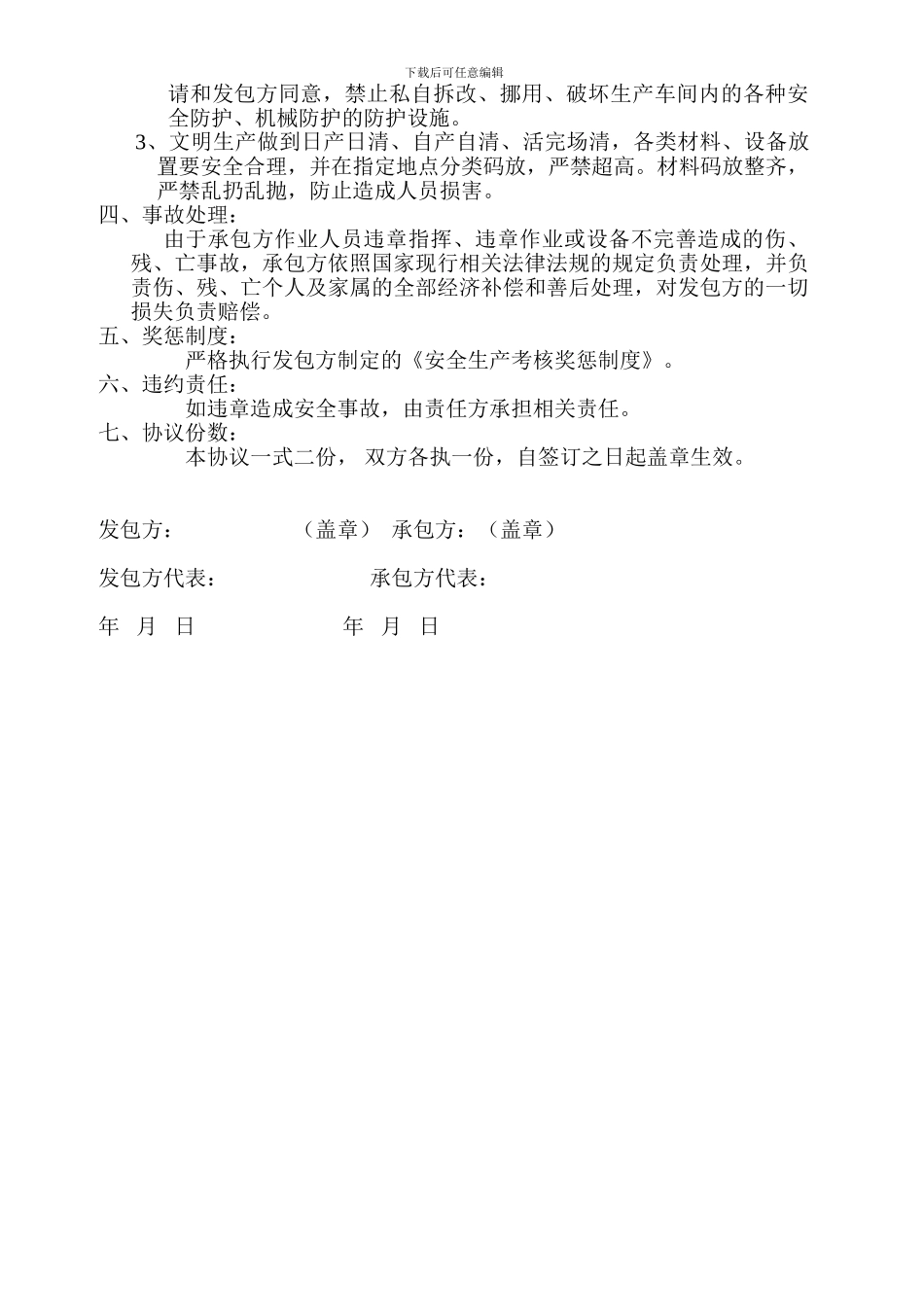 下载后可任意编辑

请和发包方同意，禁止私自拆改、挪用、破坏生产车间内的各种安全防护、机械防护的防护设施。

3、文明生产做到日产日清、自产自清、活完场清，各类材料、设备放置要安全合理，并在指定地点分类码放，严禁超高。材料码放整齐，严禁乱扔乱抛，防止造成人员损害。

四、事故处理：

由于承包方作业人员违章指挥、违章作业或设备不完善造成的伤、残、亡事故，承包方依照国家现行相关法律法规的规定负责处理，并负责伤、残、亡个人及家属的全部经济补偿和善后处理，对发包方的一切损失负责赔偿。

五、奖惩制度：

严格执行发包方制定的《安全生产考核奖惩制度》。

六、违约责任：

如违章造成安全事故，由责任方承担相关责任。

七、协议份数：

本协议一式二份， 双方各执一份，自签订之日起盖章生效。

发包方： （盖章） 承包方：（盖章）

发包方代表： 承包方代表：

年 月 日 年 月 日